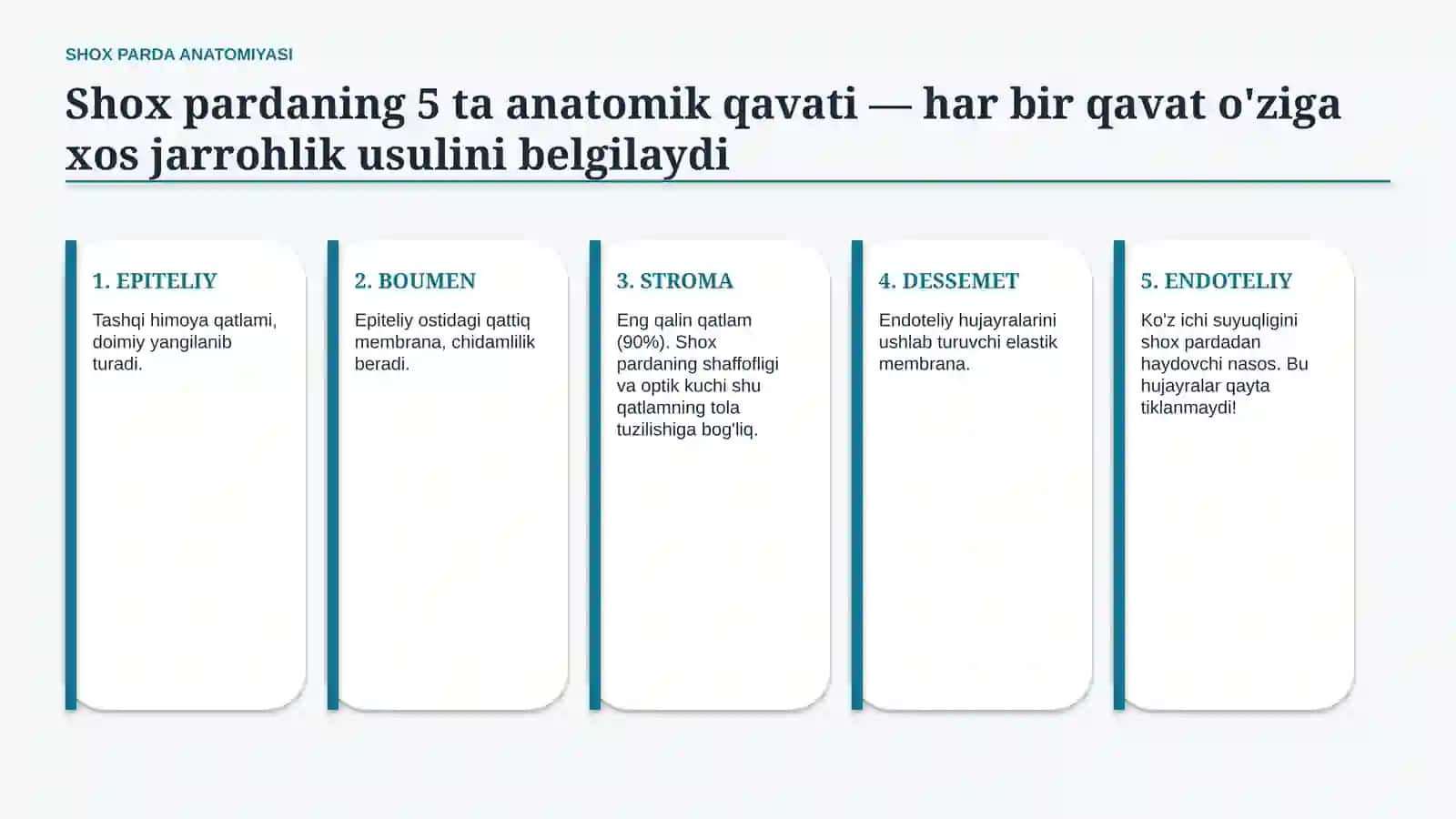 SHOX PARDA ANATOMIYASI

Shox pardaning 5 ta anatomik qavati — har bir qavat o'ziga xos jarrohlik usulini belgilaydi

1. EPITELIY

Tashqi himoya qatlami, doimiy yangilanib turadi.

2. BOUMEN

Epiteliy ostidagi qattiq membrana, chidamlilik beradi.

3. STROMA

Eng qalin qatlam (90%). Shox pardaning shaffofligi va optik kuchi shu qatlamning tola tuzilishiga bog'liq.

4. DESSEMET

Endoteliy hujayralarini ushlab turuvchi elastik membrana.

5. ENDOTELIY

Ko'z ichi suyuqligini shox pardadan haydovchi nasos. Bu hujayralar qayta tiklanmaydi!